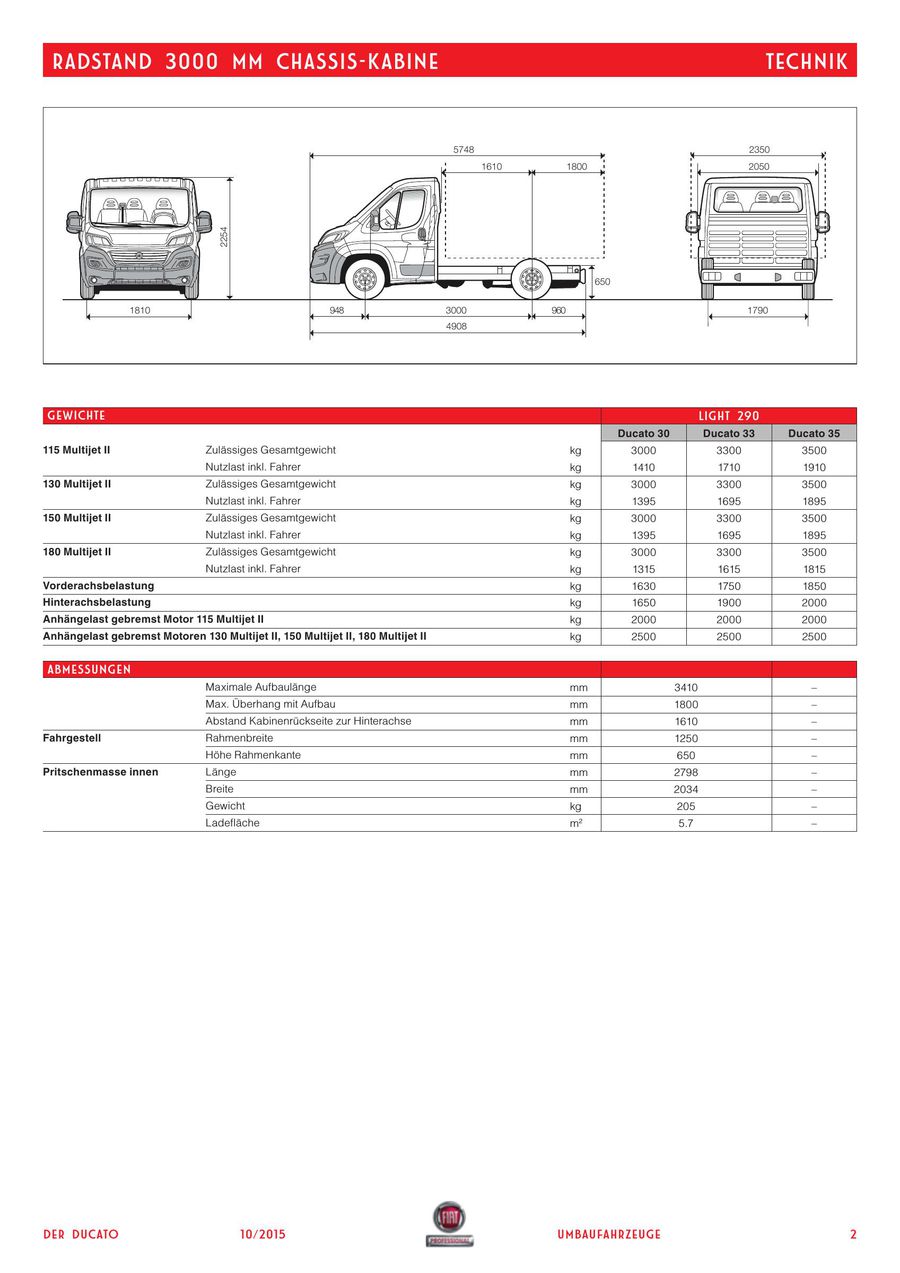 RADSTAND 3000 MM CHASSIS-KABINE

TECHNIK

5748
1610
1800
2350
2050
2254
650
1810
948
3000
960
4908
1790

| GEWICHTE | | | LIGHT 290 | | |
|---|---|---|---|---|---|
| | | | Ducato 30 | Ducato 33 | Ducato 35 |
| 115 Multijet II | Zulässiges Gesamtgewicht | kg | 3000 | 3300 | 3500 |
| | Nutzlast inkl. Fahrer | kg | 1410 | 1710 | 1910 |
| 130 Multijet II | Zulässiges Gesamtgewicht | kg | 3000 | 3300 | 3500 |
| | Nutzlast inkl. Fahrer | kg | 1395 | 1695 | 1895 |
| 150 Multijet II | Zulässiges Gesamtgewicht | kg | 3000 | 3300 | 3500 |
| | Nutzlast inkl. Fahrer | kg | 1395 | 1695 | 1895 |
| 180 Multijet II | Zulässiges Gesamtgewicht | kg | 3000 | 3300 | 3500 |
| | Nutzlast inkl. Fahrer | kg | 1315 | 1615 | 1815 |
| Vorderachsbelastung | | kg | 1630 | 1750 | 1850 |
| Hinterachsbelastung | | kg | 1650 | 1900 | 2000 |
| Anhängelast gebremst Motor 115 Multijet II | | kg | 2000 | 2000 | 2000 |
| Anhängelast gebremst Motoren 130 Multijet II, 150 Multijet II, 180 Multijet II | | kg | 2500 | 2500 | 2500 |

| ABMESSUNGEN | | | | |
|---|---|---|---|---|
| | Maximale Aufbaulänge | mm | 3410 | – |
| | Max. Überhang mit Aufbau | mm | 1800 | – |
| | Abstand Kabinenrückseite zur Hinterachse | mm | 1610 | – |
| Fahrgestell | Rahmenbreite | mm | 1250 | – |
| | Höhe Rahmenkante | mm | 650 | – |
| Pritschenmasse innen | Länge | mm | 2798 | – |
| | Breite | mm | 2034 | – |
| | Gewicht | kg | 205 | – |
| | Ladefläche | m² | 5.7 | – |

DER DUCATO 10/2015 FIAT PROFESSIONAL UMBAUFAHRZEUGE 2